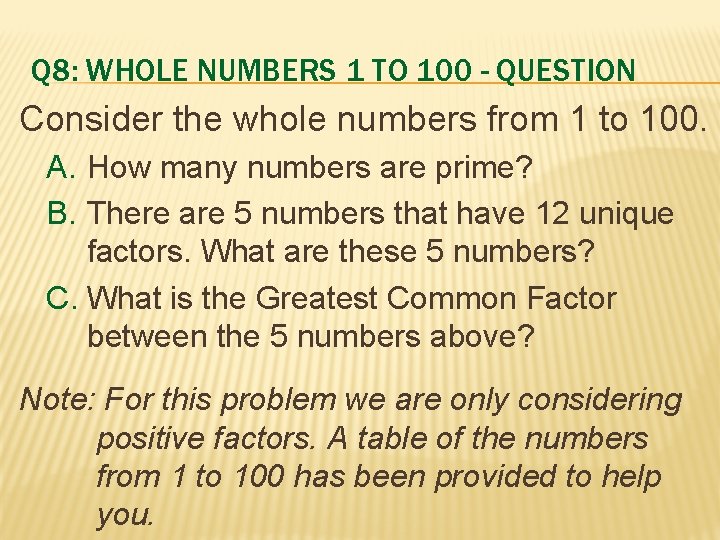 Q8: WHOLE NUMBERS 1 TO 100 - QUESTION

Consider the whole numbers from 1 to 100.

A. How many numbers are prime?

B. There are 5 numbers that have 12 unique factors. What are these 5 numbers?

C. What is the Greatest Common Factor between the 5 numbers above?

Note: For this problem we are only considering positive factors. A table of the numbers from 1 to 100 has been provided to help you.